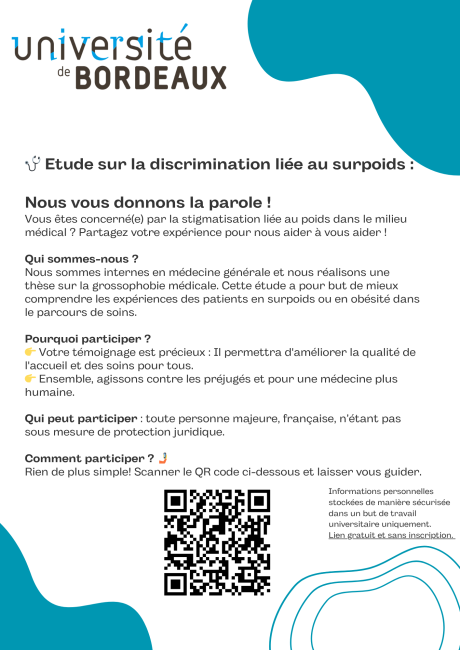 université de BORDEAUX

🩺 Etude sur la discrimination liée au surpoids :

Nous vous donnons la parole !
Vous êtes concerné(e) par la stigmatisation liée au poids dans le milieu médical ? Partagez votre expérience pour nous aider à vous aider !

Qui sommes-nous ?
Nous sommes internes en médecine générale et nous réalisons une thèse sur la grossophobie médicale. Cette étude a pour but de mieux comprendre les expériences des patients en surpoids ou en obésité dans le parcours de soins.

Pourquoi participer ?
👉 Votre témoignage est précieux : Il permettra d'améliorer la qualité de l'accueil et des soins pour tous.
👉 Ensemble, agissons contre les préjugés et pour une médecine plus humaine.

Qui peut participer : toute personne majeure, française, n'étant pas sous mesure de protection juridique.

Comment participer ? 🤳
Rien de plus simple! Scanner le QR code ci-dessous et laisser vous guider.

Informations personnelles stockées de manière sécurisée dans un but de travail universitaire uniquement.
Lien gratuit et sans inscription.